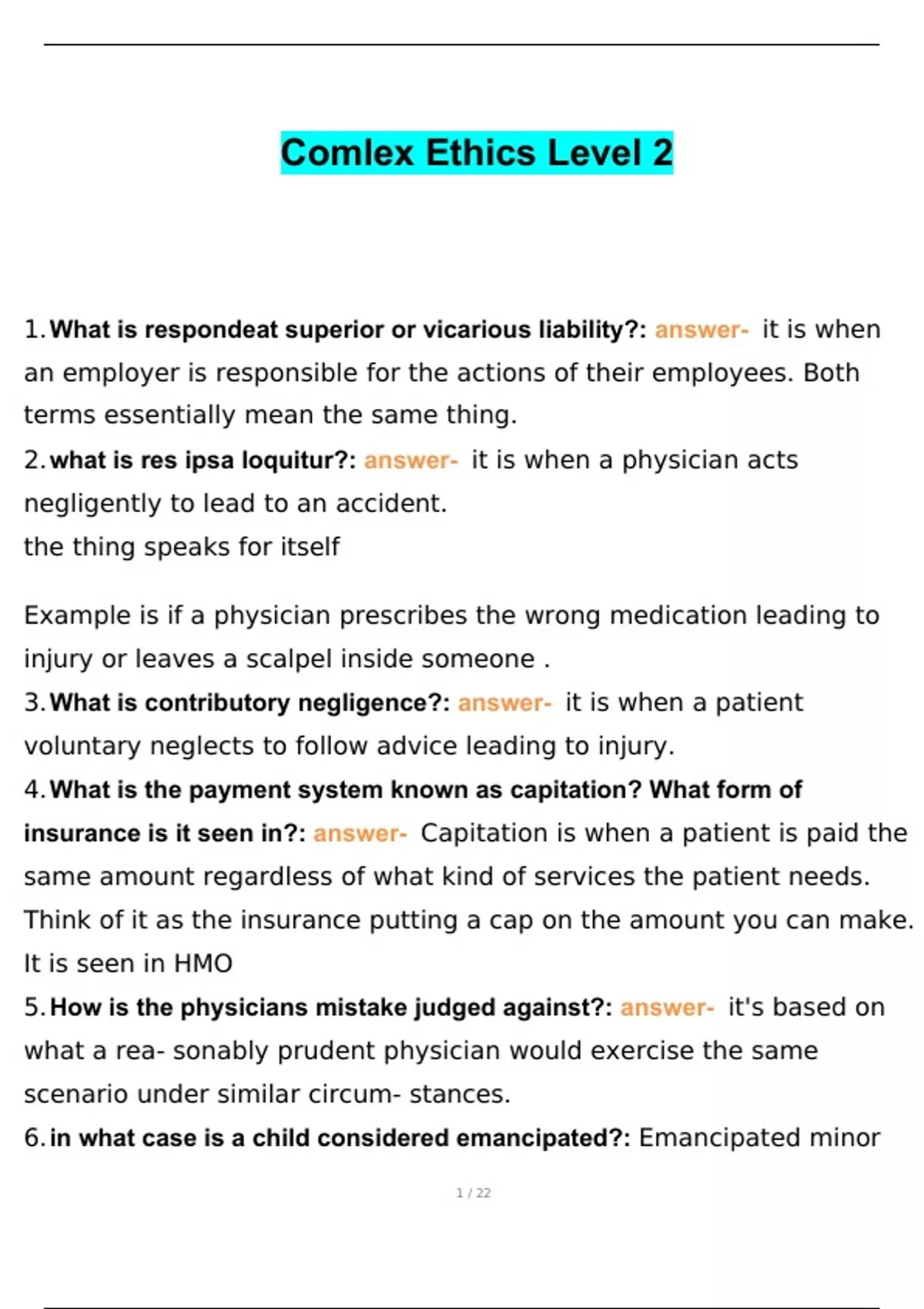 Comlex Ethics Level 2

1. What is respondeat superior or vicarious liability?: answer- it is when an employer is responsible for the actions of their employees. Both terms essentially mean the same thing.

2. what is res ipsa loquitur?: answer- it is when a physician acts negligently to lead to an accident.
the thing speaks for itself

Example is if a physician prescribes the wrong medication leading to injury or leaves a scalpel inside someone .

3. What is contributory negligence?: answer- it is when a patient voluntary neglects to follow advice leading to injury.

4. What is the payment system known as capitation? What form of insurance is it seen in?: answer- Capitation is when a patient is paid the same amount regardless of what kind of services the patient needs. Think of it as the insurance putting a cap on the amount you can make. It is seen in HMO

5. How is the physicians mistake judged against?: answer- it's based on what a rea- sonably prudent physician would exercise the same scenario under similar circum- stances.

6. in what case is a child considered emancipated?: Emancipated minor

1 / 22